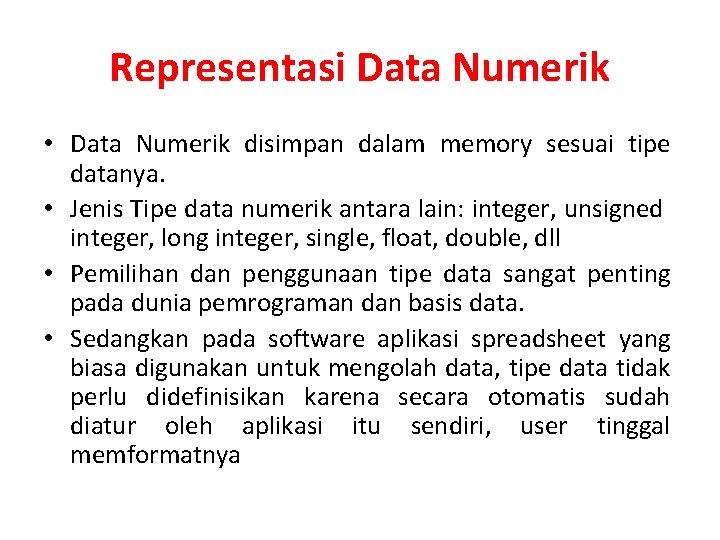 Representasi Data Numerik

• Data Numerik disimpan dalam memory sesuai tipe datanya.
• Jenis Tipe data numerik antara lain: integer, unsigned integer, long integer, single, float, double, dll
• Pemilihan dan penggunaan tipe data sangat penting pada dunia pemrograman dan basis data.
• Sedangkan pada software aplikasi spreadsheet yang biasa digunakan untuk mengolah data, tipe data tidak perlu didefinisikan karena secara otomatis sudah diatur oleh aplikasi itu sendiri, user tinggal memformatnya